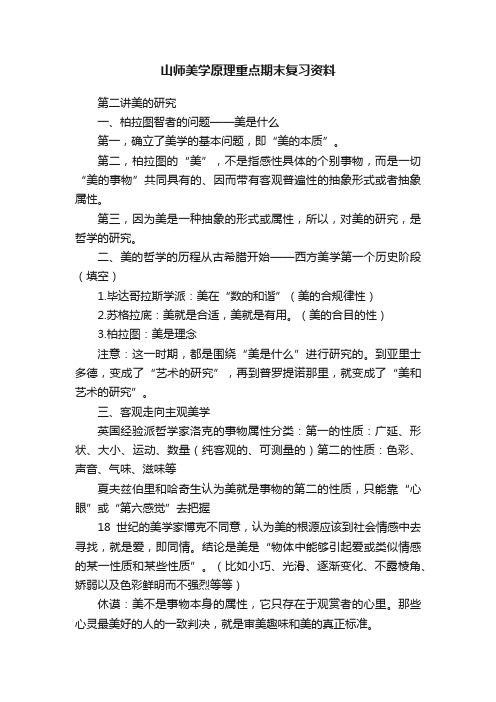 山师美学原理重点期末复习资料

第二讲美的研究

一、柏拉图智者的问题——美是什么

第一，确立了美学的基本问题，即“美的本质”。

第二，柏拉图的“美”，不是指感性具体的个别事物，而是一切“美的事物”共同具有的、因而带有客观普遍性的抽象形式或者抽象属性。

第三，因为美是一种抽象的形式或属性，所以，对美的研究，是哲学的研究。

二、美的哲学的历程从古希腊开始——西方美学第一个历史阶段（填空）

1.毕达哥拉斯学派：美在“数的和谐”（美的合规律性）

2.苏格拉底：美就是合适，美就是有用。（美的合目的性）

3.柏拉图：美是理念

注意：这一时期，都是围绕“美是什么”进行研究的。到亚里士多德，变成了“艺术的研究”，再到普罗提诺那里，就变成了“美和艺术的研究”。

三、客观走向主观美学

英国经验派哲学家洛克的事物属性分类：第一的性质：广延、形状、大小、运动、数量（纯客观的、可测量的）第二的性质：色彩、声音、气味、滋味等

夏夫兹伯里和哈奇生认为美就是事物的第二的性质，只能靠“心眼”或“第六感觉”去把握

18 世纪的美学家博克不同意，认为美的根源应该到社会情感中去寻找，就是爱，即同情。结论是美是“物体中能够引起爱或类似情感的某一性质和某些性质”。（比如小巧、光滑、逐渐变化、不露棱角、娇弱以及色彩鲜明而不强烈等等）

休谟：美不是事物本身的属性，它只存在于观赏者的心里。那些心灵最美好的人的一致判决，就是审美趣味和美的真正标准。